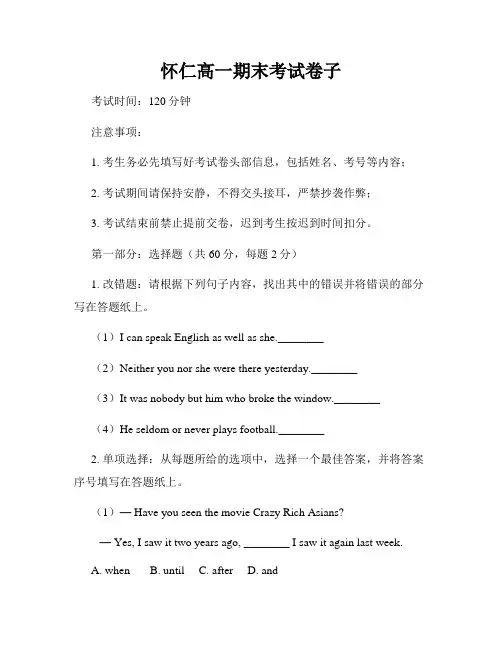 怀仁高一期末考试卷子

考试时间：120 分钟

注意事项：

1. 考生务必先填写好考试卷头部信息，包括姓名、考号等内容；

2. 考试期间请保持安静，不得交头接耳，严禁抄袭作弊；

3. 考试结束前禁止提前交卷，迟到考生按迟到时间扣分。

第一部分：选择题（共 60 分，每题 2 分）

1. 改错题：请根据下列句子内容，找出其中的错误并将错误的部分写在答题纸上。

（1）I can speak English as well as she.________

（2）Neither you nor she were there yesterday.________

（3）It was nobody but him who broke the window.________

（4）He seldom or never plays football.________

2. 单项选择：从每题所给的选项中，选择一个最佳答案，并将答案序号填写在答题纸上。

（1）— Have you seen the movie Crazy Rich Asians?

— Yes, I saw it two years ago, ________ I saw it again last week.

A. when B. until C. after D. and